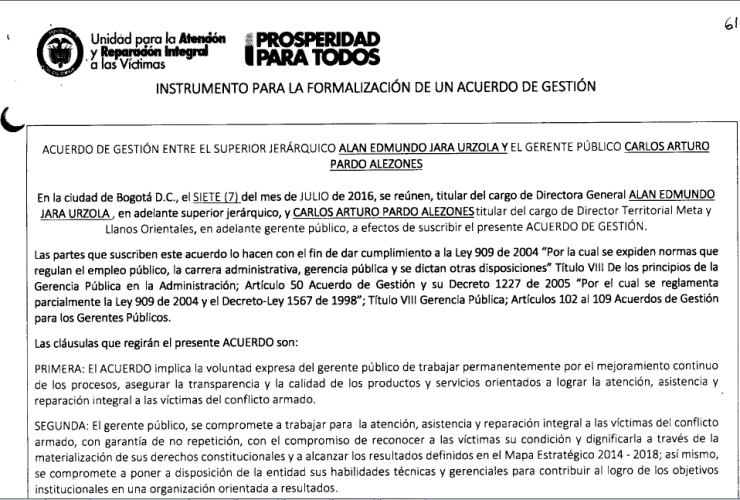 61

Unidad para la Atención y Reparación Integral a las Víctimas

PROSPERIDAD PARA TODOS

INSTRUMENTO PARA LA FORMALIZACIÓN DE UN ACUERDO DE GESTIÓN

ACUERDO DE GESTIÓN ENTRE EL SUPERIOR JERÁRQUICO ALAN EDMUNDO JARA URZOLA Y EL GERENTE PÚBLICO CARLOS ARTURO PARDO ALEZONES

En la ciudad de Bogotá D.C., el SIETE (7) del mes de JULIO de 2016, se reúnen, titular del cargo de Directora General ALAN EDMUNDO JARA URZOLA , en adelante superior jerárquico, y CARLOS ARTURO PARDO ALEZONES titular del cargo de Director Territorial Meta y Llanos Orientales, en adelante gerente público, a efectos de suscribir el presente ACUERDO DE GESTIÓN.

Las partes que suscriben este acuerdo lo hacen con el fin de dar cumplimiento a la Ley 909 de 2004 "Por la cual se expiden normas que regulan el empleo público, la carrera administrativa, gerencia pública y se dictan otras disposiciones" Título VIII De los principios de la Gerencia Pública en la Administración; Artículo 50 Acuerdo de Gestión y su Decreto 1227 de 2005 "Por el cual se reglamenta parcialmente la Ley 909 de 2004 y el Decreto-Ley 1567 de 1998"; Título VIII Gerencia Pública; Artículos 102 al 109 Acuerdos de Gestión para los Gerentes Públicos.

Las cláusulas que regirán el presente ACUERDO son:

PRIMERA: El ACUERDO implica la voluntad expresa del gerente público de trabajar permanentemente por el mejoramiento continuo de los procesos, asegurar la transparencia y la calidad de los productos y servicios orientados a lograr la atención, asistencia y reparación integral a las víctimas del conflicto armado.

SEGUNDA: El gerente público, se compromete a trabajar para la atención, asistencia y reparación integral a las víctimas del conflicto armado, con garantía de no repetición, con el compromiso de reconocer a las víctimas su condición y dignificarla a través de la materialización de sus derechos constitucionales y a alcanzar los resultados definidos en el Mapa Estratégico 2014 - 2018; así mismo, se compromete a poner a disposición de la entidad sus habilidades técnicas y gerenciales para contribuir al logro de los objetivos institucionales en una organización orientada a resultados.